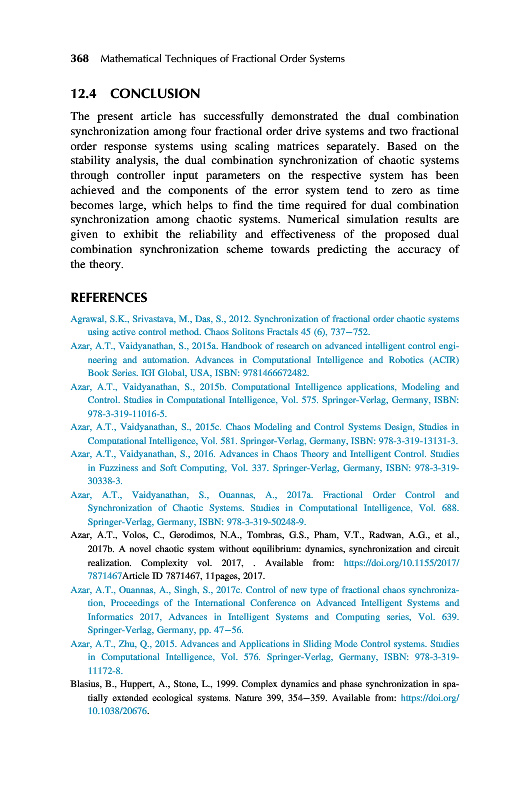 368 Mathematical Techniques of Fractional Order Systems

12.4 CONCLUSION

The present article has successfully demonstrated the dual combination synchronization among four fractional order drive systems and two fractional order response systems using scaling matrices separately. Based on the stability analysis, the dual combination synchronization of chaotic systems through controller input parameters on the respective system has been achieved and the components of the error system tend to zero as time becomes large, which helps to find the time required for dual combination synchronization among chaotic systems. Numerical simulation results are given to exhibit the reliability and effectiveness of the proposed dual combination synchronization scheme towards predicting the accuracy of the theory.

REFERENCES

Agrawal, S.K., Srivastava, M., Das, S., 2012. Synchronization of fractional order chaotic systems using active control method. Chaos Solitons Fractals 45 (6), 737–752.

Azar, A.T., Vaidyanathan, S., 2015a. Handbook of research on advanced intelligent control engineering and automation. Advances in Computational Intelligence and Robotics (ACIR) Book Series. IGI Global, USA, ISBN: 9781466672482.

Azar, A.T., Vaidyanathan, S., 2015b. Computational Intelligence applications, Modeling and Control. Studies in Computational Intelligence, Vol. 575. Springer-Verlag, Germany, ISBN: 978-3-319-11016-5.

Azar, A.T., Vaidyanathan, S., 2015c. Chaos Modeling and Control Systems Design, Studies in Computational Intelligence, Vol. 581. Springer-Verlag, Germany, ISBN: 978-3-319-13131-3.

Azar, A.T., Vaidyanathan, S., 2016. Advances in Chaos Theory and Intelligent Control. Studies in Fuzziness and Soft Computing, Vol. 337. Springer-Verlag, Germany, ISBN: 978-3-319-30338-3.

Azar, A.T., Vaidyanathan, S., Ouannas, A., 2017a. Fractional Order Control and Synchronization of Chaotic Systems. Studies in Computational Intelligence, Vol. 688. Springer-Verlag, Germany, ISBN: 978-3-319-50248-9.

Azar, A.T., Volos, C., Gerodimos, N.A., Tombras, G.S., Pham, V.T., Radwan, A.G., et al., 2017b. A novel chaotic system without equilibrium: dynamics, synchronization and circuit realization. Complexity vol. 2017, . Available from: https://doi.org/10.1155/2017/7871467Article ID 7871467, 11pages, 2017.

Azar, A.T., Ouannas, A., Singh, S., 2017c. Control of new type of fractional chaos synchronization, Proceedings of the International Conference on Advanced Intelligent Systems and Informatics 2017, Advances in Intelligent Systems and Computing series, Vol. 639. Springer-Verlag, Germany, pp. 47–56.

Azar, A.T., Zhu, Q., 2015. Advances and Applications in Sliding Mode Control systems. Studies in Computational Intelligence, Vol. 576. Springer-Verlag, Germany, ISBN: 978-3-319-11172-8.

Blasius, B., Huppert, A., Stone, L., 1999. Complex dynamics and phase synchronization in spatially extended ecological systems. Nature 399, 354–359. Available from: https://doi.org/10.1038/20676.